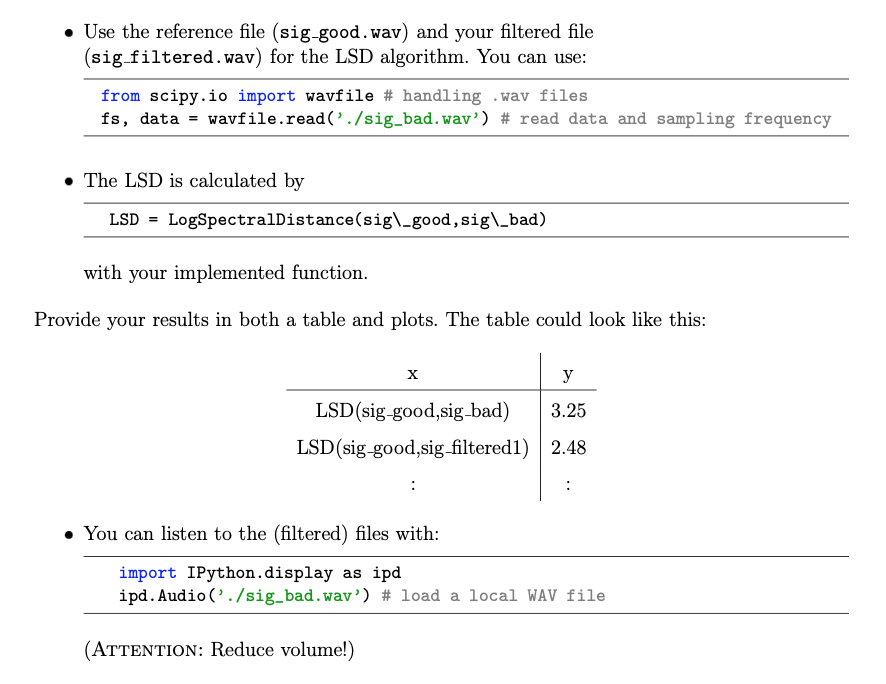 • Use the reference file (sig_good.wav) and your filtered file (sig_filtered.wav) for the LSD algorithm. You can use:

from scipy.io import wavfile # handling .wav files
fs, data = wavfile.read('./sig_bad.wav') # read data and sampling frequency

• The LSD is calculated by

LSD = LogSpectralDistance(sig\_good,sig\_bad)

with your implemented function.

Provide your results in both a table and plots. The table could look like this:

| x | y |
|---|---|
| LSD(sig_good,sig_bad) | 3.25 |
| LSD(sig_good,sig_filtered1) | 2.48 |
| : | : |

• You can listen to the (filtered) files with:

import IPython.display as ipd
ipd.Audio('./sig_bad.wav') # load a local WAV file

(ATTENTION: Reduce volume!)